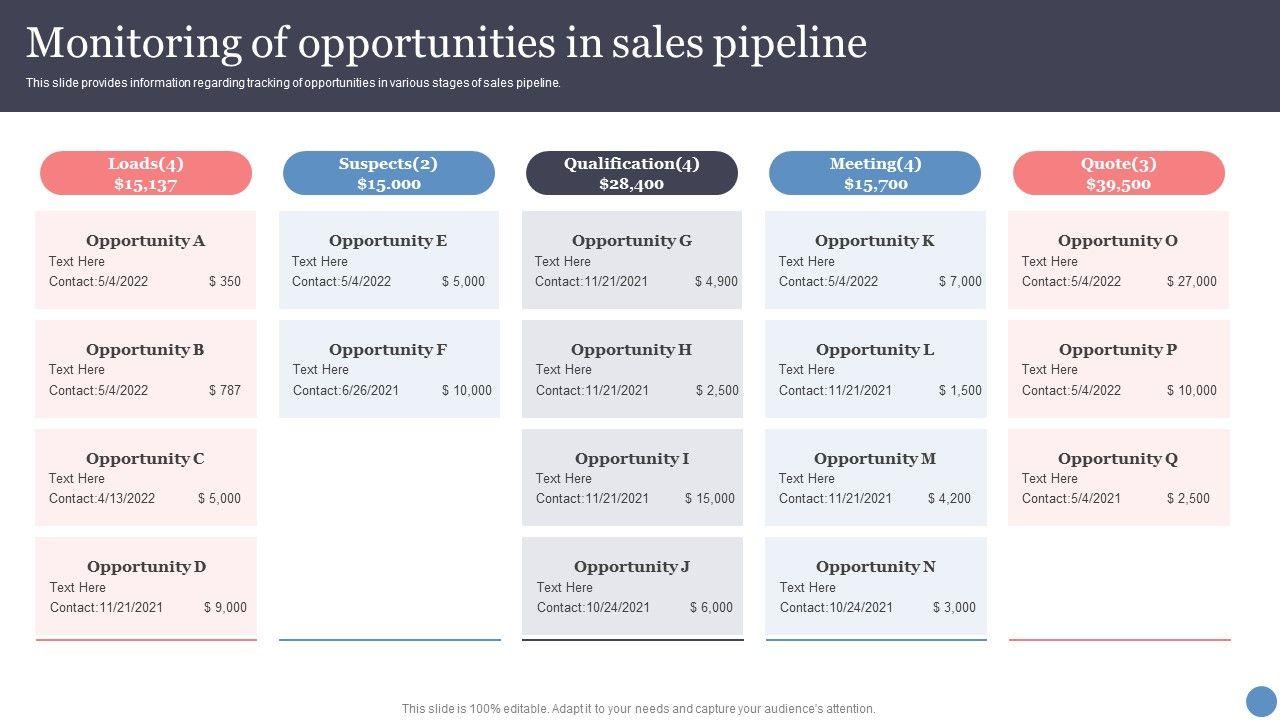 Monitoring of opportunities in sales pipeline

This slide provides information regarding tracking of opportunities in various stages of sales pipeline.

Loads(4)
$15,137

Opportunity A
Text Here
Contact:5/4/2022 $ 350

Opportunity B
Text Here
Contact:5/4/2022 $ 787

Opportunity C
Text Here
Contact:4/13/2022 $ 5,000

Opportunity D
Text Here
Contact:11/21/2021 $ 9,000

Suspects(2)
$15.000

Opportunity E
Text Here
Contact:5/4/2022 $ 5,000

Opportunity F
Text Here
Contact:6/26/2021 $ 10,000

Qualification(4)
$28,400

Opportunity G
Text Here
Contact:11/21/2021 $ 4,900

Opportunity H
Text Here
Contact:11/21/2021 $ 2,500

Opportunity I
Text Here
Contact:11/21/2021 $ 15,000

Opportunity J
Text Here
Contact:10/24/2021 $ 6,000

Meeting(4)
$15,700

Opportunity K
Text Here
Contact:5/4/2022 $ 7,000

Opportunity L
Text Here
Contact:11/21/2021 $ 1,500

Opportunity M
Text Here
Contact:11/21/2021 $ 4,200

Opportunity N
Text Here
Contact:10/24/2021 $ 3,000

Quote(3)
$39,500

Opportunity O
Text Here
Contact:5/4/2022 $ 27,000

Opportunity P
Text Here
Contact:5/4/2022 $ 10,000

Opportunity Q
Text Here
Contact:5/4/2021 $ 2,500

This slide is 100% editable. Adapt it to your needs and capture your audience's attention.